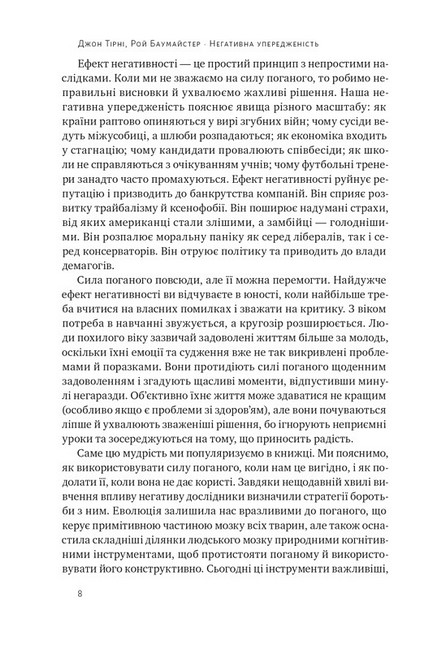 Джон Тірні, Рой Баумайстер · Негативна упередженість

Ефект негативності — це простий принцип з непростими наслідками. Коли ми не зважаємо на силу поганого, то робимо неправильні висновки й ухвалюємо жахливі рішення. Наша негативна упередженість пояснює явища різного масштабу: як країни раптово опиняються у вирі згубних війн; чому сусіди ведуть міжусобиці, а шлюби розпадаються; як економіка входить у стагнацію; чому кандидати провалюють співбесіди; як школи не справляються з очікуванням учнів; чому футбольні тренери занадто часто промахуються. Ефект негативності руйнує репутацію і призводить до банкрутства компаній. Він сприяє розвитку трайбалізму й ксенофобії. Він поширює надумані страхи, від яких американці стали злішими, а замбійці — голоднішими. Він розпалює моральну паніку як серед лібералів, так і серед консерваторів. Він отруює політику та приводить до влади демагогів.

Сила поганого повсюди, але її можна перемогти. Найдужче ефект негативності ви відчуваєте в юності, коли найбільше треба вчитися на власних помилках і зважати на критику. З віком потреба в навчанні звужується, а кругозір розширюється. Люди похилого віку зазвичай задоволені життям більше за молодь, оскільки їхні емоції та судження вже не так викривлені проблемами й поразками. Вони протидіють силі поганого щоденним задоволенням і згадують щасливі моменти, відпустивши минулі негаразди. Об'єктивно їхнє життя може здаватися не кращим (особливо якщо є проблеми зі здоров'ям), але вони почуваються ліпше й ухвалюють зваженіші рішення, бо ігнорують неприємні уроки та зосереджуються на тому, що приносить радість.

Саме цю мудрість ми популяризуємо в книжці. Ми пояснимо, як використовувати силу поганого, коли нам це вигідно, і як подолати її, коли вона не дає користі. Завдяки нещодавній хвилі вивчення впливу негативу дослідники визначили стратегії боротьби з ним. Еволюція залишила нас вразливими до поганого, що керує примітивною частиною мозку всіх тварин, але також оснастила складніші ділянки людського мозку природними когнітивними інструментами, щоб протистояти поганому й використовувати його конструктивно. Сьогодні ці інструменти важливіші,

8